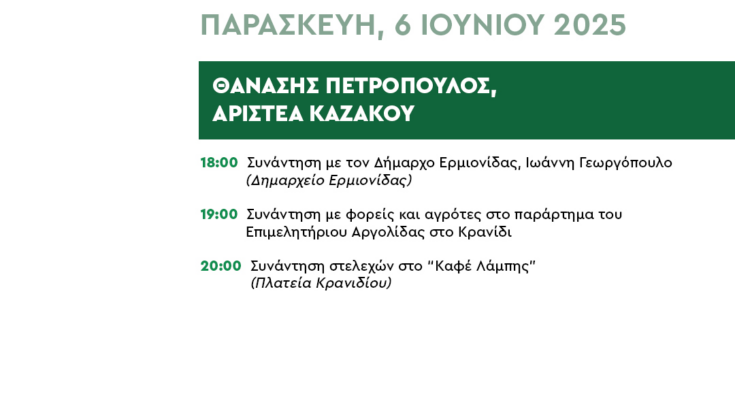 ΠΑΡΑΣΚΕΥΗ, 6 ΙΟΥΝΙΟΥ 2025

ΘΑΝΑΣΗΣ ΠΕΤΡΟΠΟΥΛΟΣ,
ΑΡΙΣΤΕΑ ΚΑΖΑΚΟΥ

18:00 Συνάντηση με τον Δήμαρχο Ερμιονίδας, Ιωάννη Γεωργόπουλο (Δημαρχείο Ερμιονίδας)

19:00 Συνάντηση με φορείς και αγρότες στο παράρτημα του Επιμελητήριου Αργολίδας στο Κρανίδι

20:00 Συνάντηση στελεχών στο "Καφέ Λάμπης" (Πλατεία Κρανιδίου)